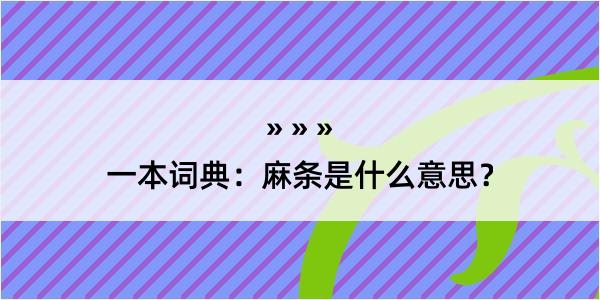 » » »

一本词典：麻条是什么意思？